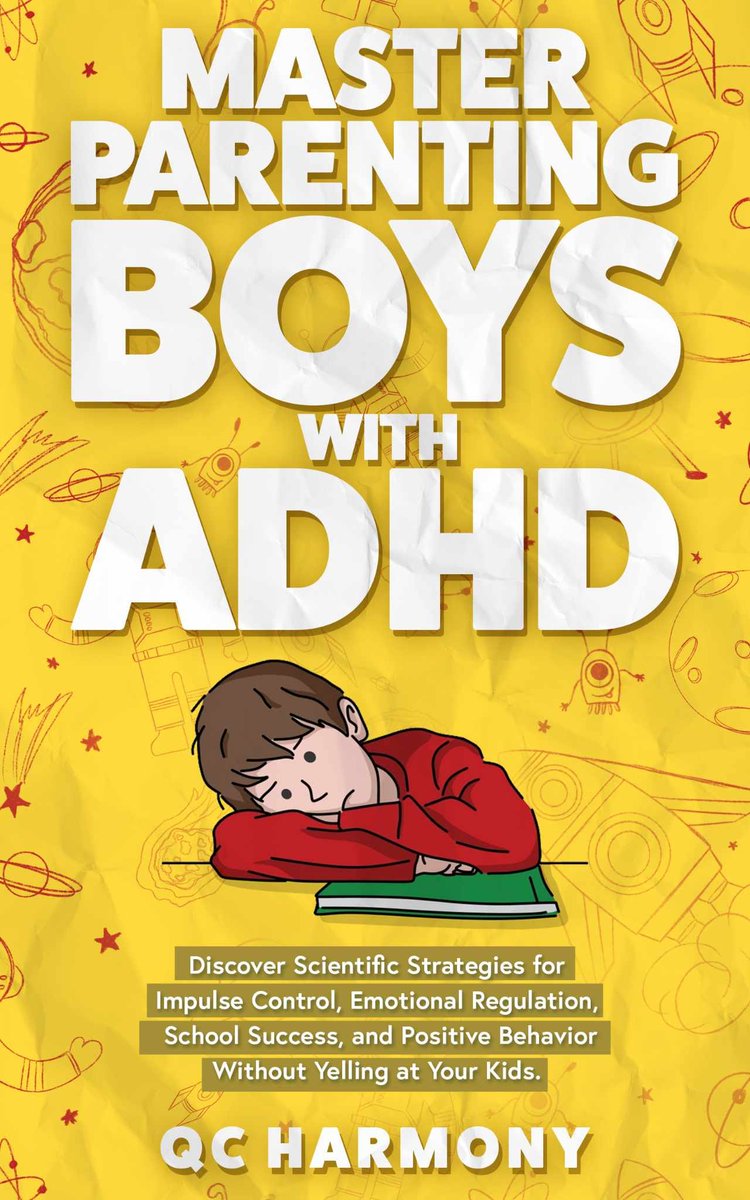 MASTER PARENTING BOYS WITH ADHD

Discover Scientific Strategies for Impulse Control, Emotional Regulation, School Success, and Positive Behavior Without Yelling at Your Kids.

QC HARMONY